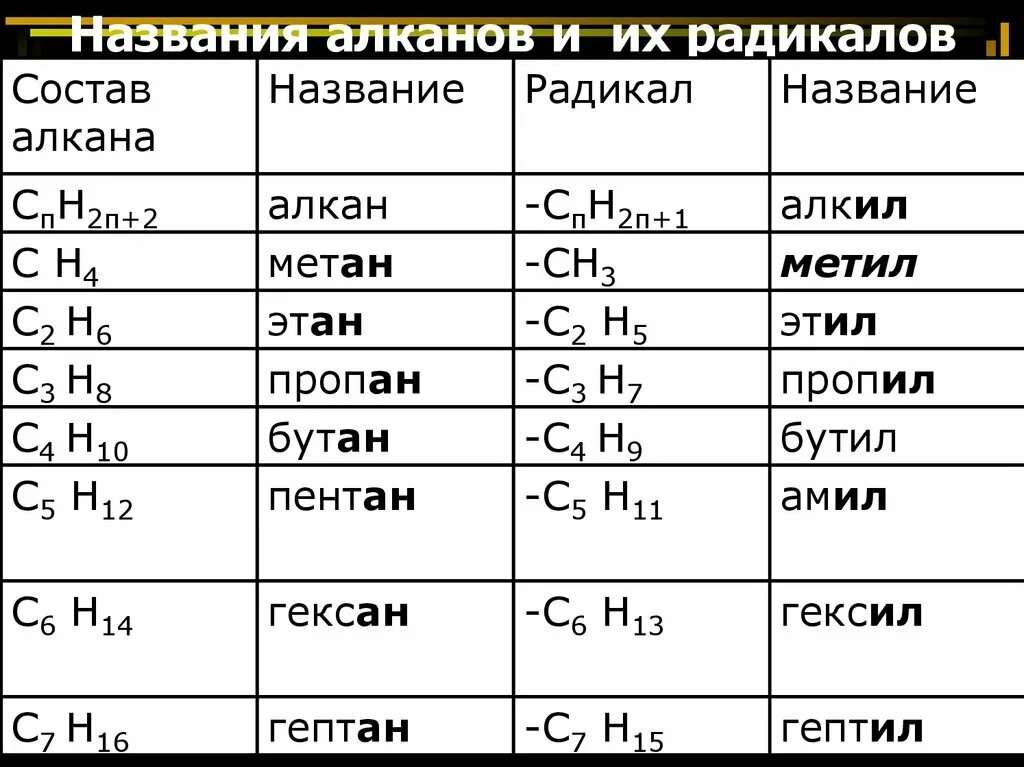 Названия алканов и их радикалов

| Состав алкана | Название | Радикал | Название |
|---|---|---|---|
| $C_пH_{2п+2}$ | алкан | $-C_пH_{2п+1}$ | алкил |
| $CH_4$ | метан | $-CH_3$ | метил |
| $C_2H_6$ | этан | $-C_2H_5$ | этил |
| $C_3H_8$ | пропан | $-C_3H_7$ | пропил |
| $C_4H_{10}$ | бутан | $-C_4H_9$ | бутил |
| $C_5H_{12}$ | пентан | $-C_5H_{11}$ | амил |
| $C_6H_{14}$ | гексан | $-C_6H_{13}$ | гексил |
| $C_7H_{16}$ | гептан | $-C_7H_{15}$ | гептил |